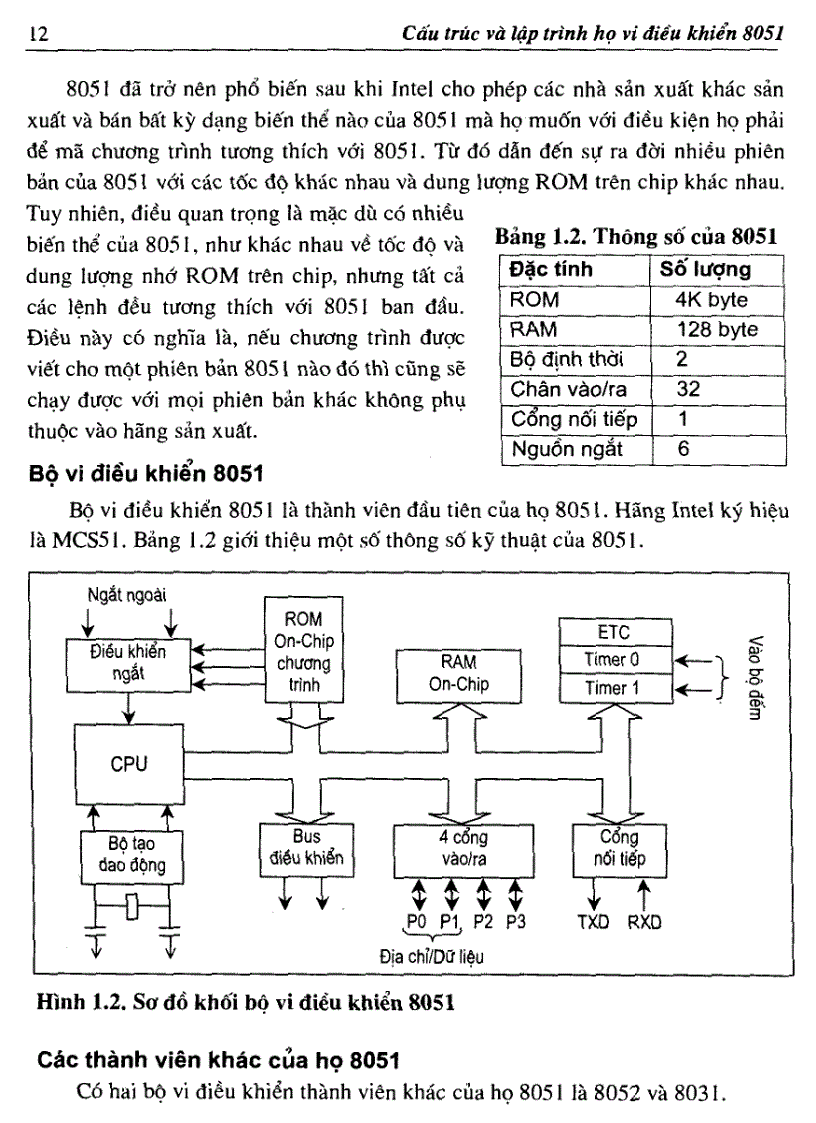 12 Cấu trúc và lập trình họ vi điều khiển 8051

8051 đã trở nên phổ biến sau khi Intel cho phép các nhà sản xuất khác sản xuất và bán bất kỳ dạng biến thể nào của 8051 mà họ muốn với điều kiện họ phải để mã chương trình tương thích với 8051. Từ đó dẫn đến sự ra đời nhiều phiên bản của 8051 với các tốc độ khác nhau và dung lượng ROM trên chip khác nhau. Tuy nhiên, điều quan trọng là mặc dù có nhiều biến thể của 8051, như khác nhau về tốc độ và dung lượng nhớ ROM trên chip, nhưng tất cả các lệnh đều tương thích với 8051 ban đầu. Điều này có nghĩa là, nếu chương trình được viết cho một phiên bản 8051 nào đó thì cũng sẽ chạy được với mọi phiên bản khác không phụ thuộc vào hãng sản xuất.

Bảng 1.2. Thông số của 8051

| Đặc tính | Số lượng |
|---|---|
| ROM | 4K byte |
| RAM | 128 byte |
| Bộ định thời | 2 |
| Chân vào/ra | 32 |
| Cổng nối tiếp | 1 |
| Nguồn ngắt | 6 |

Bộ vi điều khiển 8051

Bộ vi điều khiển 8051 là thành viên đầu tiên của họ 8051. Hãng Intel ký hiệu là MCS51. Bảng 1.2 giới thiệu một số thông số kỹ thuật của 8051.

Ngắt ngoài
Điều khiển ngắt
ROM On-Chip chương trình
RAM On-Chip
ETC
Timer 0
Timer 1
Vào bộ đếm
CPU
Bộ tạo dao động
Bus điều khiển
4 cổng vào/ra
Cổng nối tiếp
P0 P1 P2 P3
TXD RXD
Địa chỉ/Dữ liệu

Hình 1.2. Sơ đồ khối bộ vi điều khiển 8051

Các thành viên khác của họ 8051

Có hai bộ vi điều khiển thành viên khác của họ 8051 là 8052 và 8031.